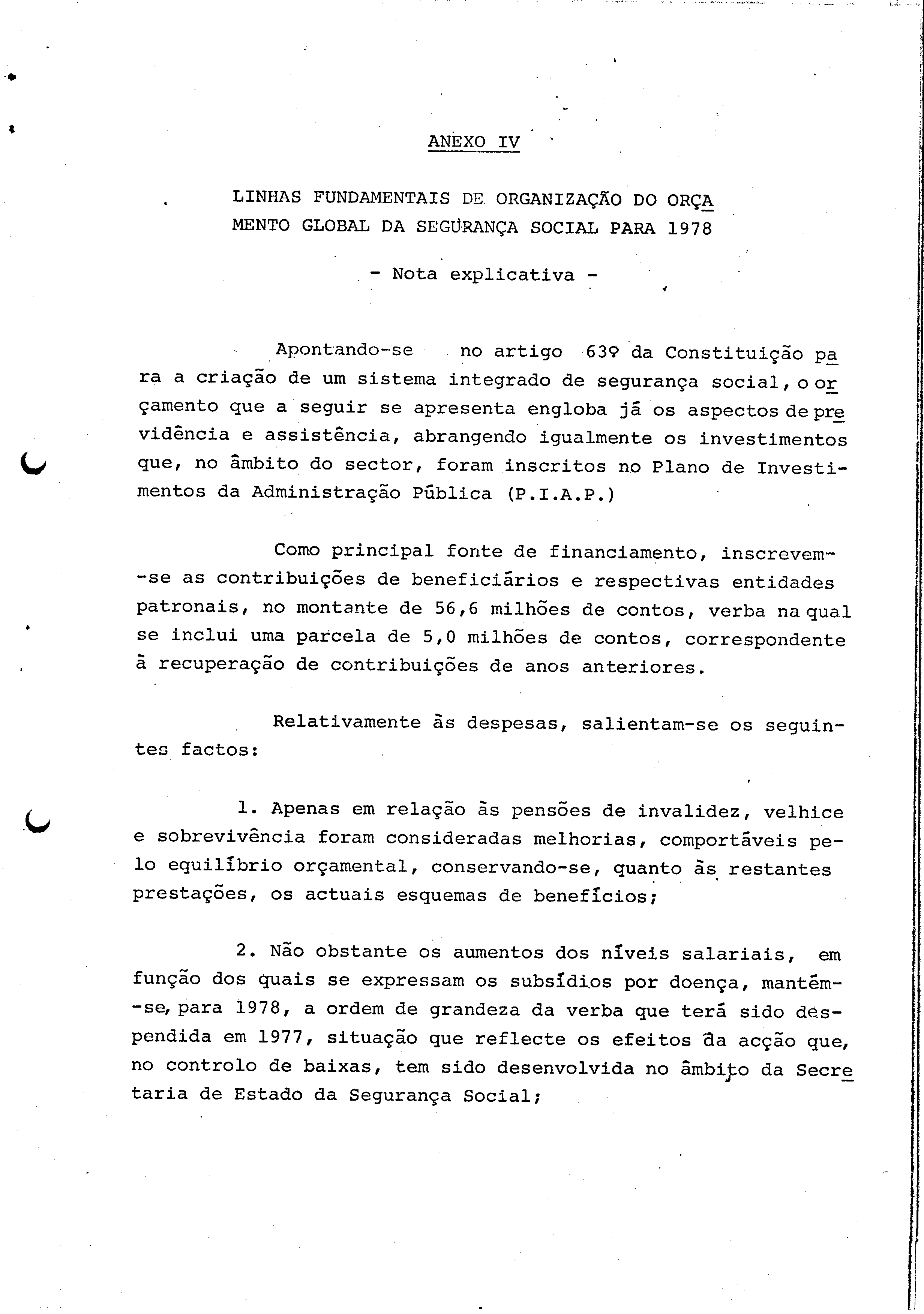 ANEXO IV

LINHAS FUNDAMENTAIS DE ORGANIZAÇÃO DO ORÇAMENTO GLOBAL DA SEGURANÇA SOCIAL PARA 1978

- Nota explicativa -

Apontando-se no artigo 63º da Constituição para a criação de um sistema integrado de segurança social, o orçamento que a seguir se apresenta engloba já os aspectos de previdência e assistência, abrangendo igualmente os investimentos que, no âmbito do sector, foram inscritos no Plano de Investimentos da Administração Pública (P.I.A.P.)

Como principal fonte de financiamento, inscrevem-se as contribuições de beneficiários e respectivas entidades patronais, no montante de 56,6 milhões de contos, verba na qual se inclui uma parcela de 5,0 milhões de contos, correspondente à recuperação de contribuições de anos anteriores.

Relativamente às despesas, salientam-se os seguintes factos:

1. Apenas em relação às pensões de invalidez, velhice e sobrevivência foram consideradas melhorias, comportáveis pelo equilíbrio orçamental, conservando-se, quanto às restantes prestações, os actuais esquemas de benefícios;

2. Não obstante os aumentos dos níveis salariais, em função dos quais se expressam os subsídios por doença, mantém-se, para 1978, a ordem de grandeza da verba que terá sido despendida em 1977, situação que reflecte os efeitos da acção que, no controlo de baixas, tem sido desenvolvida no âmbito da Secretaria de Estado da Segurança Social;